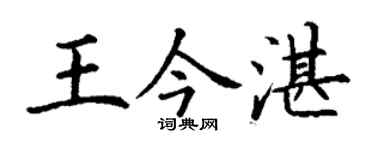 王今湛
词典网